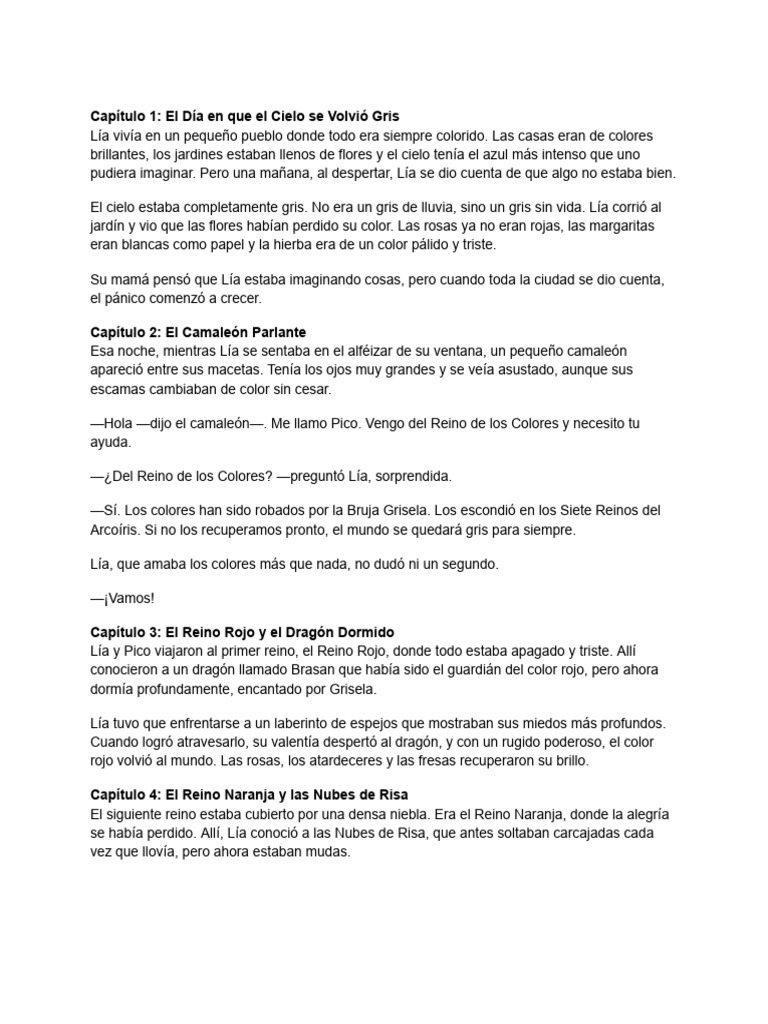 Capítulo 1: El Día en que el Cielo se Volvió Gris
Lía vivía en un pequeño pueblo donde todo era siempre colorido. Las casas eran de colores brillantes, los jardines estaban llenos de flores y el cielo tenía el azul más intenso que uno pudiera imaginar. Pero una mañana, al despertar, Lía se dio cuenta de que algo no estaba bien.

El cielo estaba completamente gris. No era un gris de lluvia, sino un gris sin vida. Lía corrió al jardín y vio que las flores habían perdido su color. Las rosas ya no eran rojas, las margaritas eran blancas como papel y la hierba era de un color pálido y triste.

Su mamá pensó que Lía estaba imaginando cosas, pero cuando toda la ciudad se dio cuenta, el pánico comenzó a crecer.

Capítulo 2: El Camaleón Parlante
Esa noche, mientras Lía se sentaba en el alféizar de su ventana, un pequeño camaleón apareció entre sus macetas. Tenía los ojos muy grandes y se veía asustado, aunque sus escamas cambiaban de color sin cesar.

—Hola —dijo el camaleón—. Me llamo Pico. Vengo del Reino de los Colores y necesito tu ayuda.

—¿Del Reino de los Colores? —preguntó Lía, sorprendida.

—Sí. Los colores han sido robados por la Bruja Grisela. Los escondió en los Siete Reinos del Arcoíris. Si no los recuperamos pronto, el mundo se quedará gris para siempre.

Lía, que amaba los colores más que nada, no dudó ni un segundo.

—¡Vamos!

Capítulo 3: El Reino Rojo y el Dragón Dormido
Lía y Pico viajaron al primer reino, el Reino Rojo, donde todo estaba apagado y triste. Allí conocieron a un dragón llamado Brasan que había sido el guardián del color rojo, pero ahora dormía profundamente, encantado por Grisela.

Lía tuvo que enfrentarse a un laberinto de espejos que mostraban sus miedos más profundos. Cuando logró atravesarlo, su valentía despertó al dragón, y con un rugido poderoso, el color rojo volvió al mundo. Las rosas, los atardeceres y las fresas recuperaron su brillo.

Capítulo 4: El Reino Naranja y las Nubes de Risa
El siguiente reino estaba cubierto por una densa niebla. Era el Reino Naranja, donde la alegría se había perdido. Allí, Lía conoció a las Nubes de Risa, que antes soltaban carcajadas cada vez que llovía, pero ahora estaban mudas.